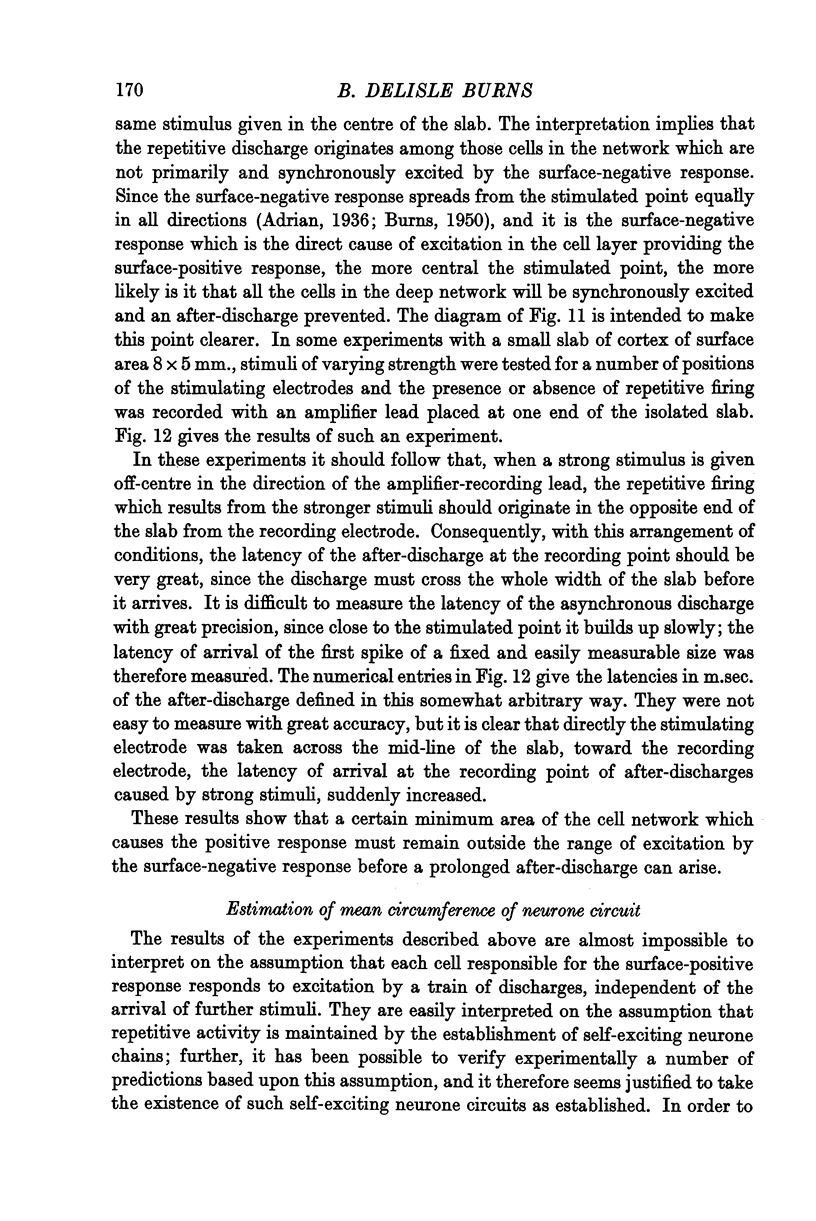 170 B. DELISLE BURNS

same stimulus given in the centre of the slab. The interpretation implies that the repetitive discharge originates among those cells in the network which are not primarily and synchronously excited by the surface-negative response. Since the surface-negative response spreads from the stimulated point equally in all directions (Adrian, 1936; Burns, 1950), and it is the surface-negative response which is the direct cause of excitation in the cell layer providing the surface-positive response, the more central the stimulated point, the more likely is it that all the cells in the deep network will be synchronously excited and an after-discharge prevented. The diagram of Fig. 11 is intended to make this point clearer. In some experiments with a small slab of cortex of surface area $8 \times 5$ mm., stimuli of varying strength were tested for a number of positions of the stimulating electrodes and the presence or absence of repetitive firing was recorded with an amplifier lead placed at one end of the isolated slab. Fig. 12 gives the results of such an experiment.

In these experiments it should follow that, when a strong stimulus is given off-centre in the direction of the amplifier-recording lead, the repetitive firing which results from the stronger stimuli should originate in the opposite end of the slab from the recording electrode. Consequently, with this arrangement of conditions, the latency of the after-discharge at the recording point should be very great, since the discharge must cross the whole width of the slab before it arrives. It is difficult to measure the latency of the asynchronous discharge with great precision, since close to the stimulated point it builds up slowly; the latency of arrival of the first spike of a fixed and easily measurable size was therefore measured. The numerical entries in Fig. 12 give the latencies in m.sec. of the after-discharge defined in this somewhat arbitrary way. They were not easy to measure with great accuracy, but it is clear that directly the stimulating electrode was taken across the mid-line of the slab, toward the recording electrode, the latency of arrival at the recording point of after-discharges caused by strong stimuli, suddenly increased.

These results show that a certain minimum area of the cell network which causes the positive response must remain outside the range of excitation by the surface-negative response before a prolonged after-discharge can arise.

Estimation of mean circumference of neurone circuit

The results of the experiments described above are almost impossible to interpret on the assumption that each cell responsible for the surface-positive response responds to excitation by a train of discharges, independent of the arrival of further stimuli. They are easily interpreted on the assumption that repetitive activity is maintained by the establishment of self-exciting neurone chains; further, it has been possible to verify experimentally a number of predictions based upon this assumption, and it therefore seems justified to take the existence of such self-exciting neurone circuits as established. In order to